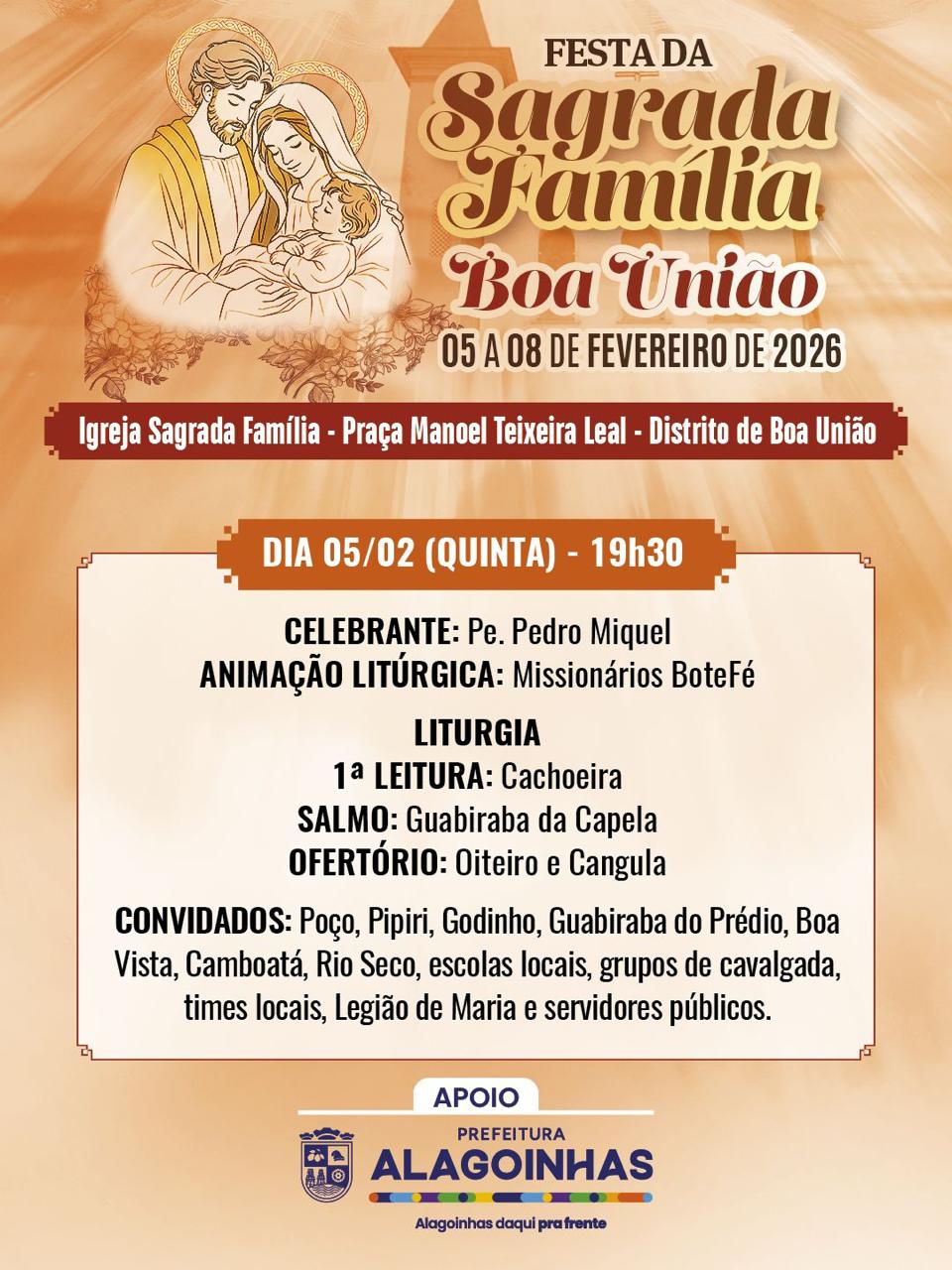 FESTA DA
Sagrada Família
Boa União
05 A 08 DE FEVEREIRO DE 2026

Igreja Sagrada Família - Praça Manoel Teixeira Leal - Distrito de Boa União

DIA 05/02 (QUINTA) - 19h30

CELEBRANTE: Pe. Pedro Miquel
ANIMAÇÃO LITÚRGICA: Missionários BoteFé

LITURGIA
1ª LEITURA: Cachoeira
SALMO: Guabiraba da Capela
OFERTÓRIO: Oiteiro e Cangula

CONVIDADOS: Poço, Pipiri, Godinho, Guabiraba do Prédio, Boa Vista, Camboatá, Rio Seco, escolas locais, grupos de cavalgada, times locais, Legião de Maria e servidores públicos.

APOIO
PREFEITURA
ALAGOINHAS
Alagoinhas daqui pra frente